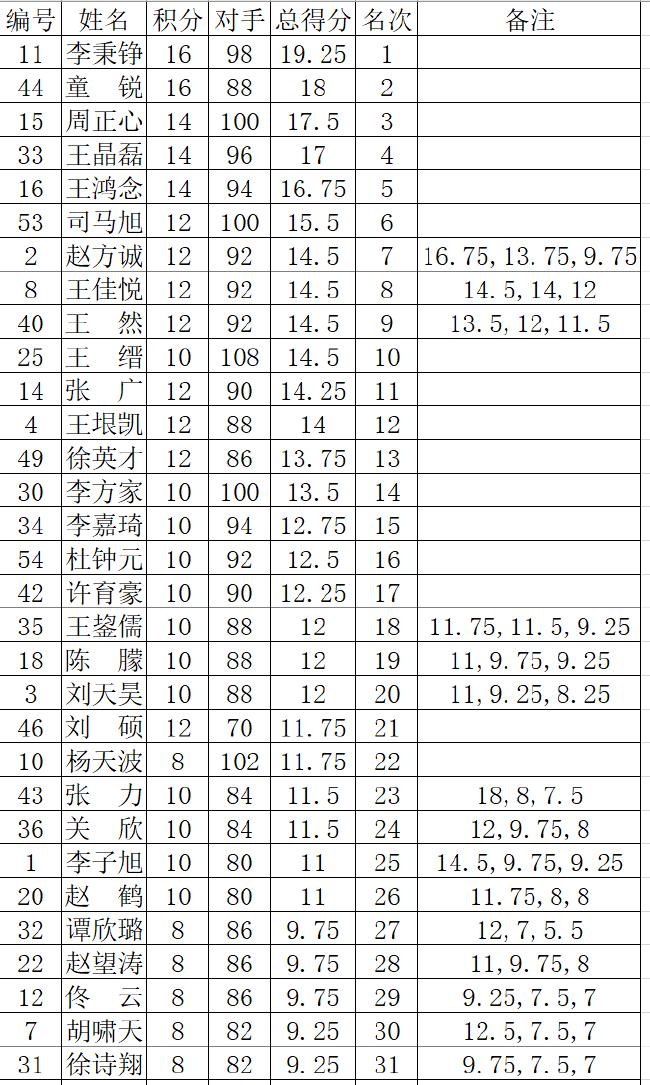 | 编号 | 姓名 | 积分 | 对手 | 总得分 | 名次 | 备注 |
|---|---|---|---|---|---|---|
| 11 | 李秉铮 | 16 | 98 | 19.25 | 1 | |
| 44 | 童　锐 | 16 | 88 | 18 | 2 | |
| 15 | 周正心 | 14 | 100 | 17.5 | 3 | |
| 33 | 王晶磊 | 14 | 96 | 17 | 4 | |
| 16 | 王鸿念 | 14 | 94 | 16.75 | 5 | |
| 53 | 司马旭 | 12 | 100 | 15.5 | 6 | |
| 2 | 赵方诚 | 12 | 92 | 14.5 | 7 | 16.75,13.75,9.75 |
| 8 | 王佳悦 | 12 | 92 | 14.5 | 8 | 14.5,14,12 |
| 40 | 王　然 | 12 | 92 | 14.5 | 9 | 13.5,12,11.5 |
| 25 | 王　缙 | 10 | 108 | 14.5 | 10 | |
| 14 | 张　广 | 12 | 90 | 14.25 | 11 | |
| 4 | 王垠凯 | 12 | 88 | 14 | 12 | |
| 49 | 徐英才 | 12 | 86 | 13.75 | 13 | |
| 30 | 李方家 | 10 | 100 | 13.5 | 14 | |
| 34 | 李嘉琦 | 10 | 94 | 12.75 | 15 | |
| 54 | 杜钟元 | 10 | 92 | 12.5 | 16 | |
| 42 | 许育豪 | 10 | 90 | 12.25 | 17 | |
| 35 | 王鋆儒 | 10 | 88 | 12 | 18 | 11.75,11.5,9.25 |
| 18 | 陈　朦 | 10 | 88 | 12 | 19 | 11,9.75,9.25 |
| 3 | 刘天昊 | 10 | 88 | 12 | 20 | 11,9.25,8.25 |
| 46 | 刘　硕 | 12 | 70 | 11.75 | 21 | |
| 10 | 杨天波 | 8 | 102 | 11.75 | 22 | |
| 43 | 张　力 | 10 | 84 | 11.5 | 23 | 18,8,7.5 |
| 36 | 关　欣 | 10 | 84 | 11.5 | 24 | 12,9.75,8 |
| 1 | 李子旭 | 10 | 80 | 11 | 25 | 14.5,9.75,9.25 |
| 20 | 赵　鹤 | 10 | 80 | 11 | 26 | 11.75,8,8 |
| 32 | 谭欣璐 | 8 | 86 | 9.75 | 27 | 12,7,5.5 |
| 22 | 赵望涛 | 8 | 86 | 9.75 | 28 | 11,9.75,8 |
| 12 | 佟　云 | 8 | 86 | 9.75 | 29 | 9.25,7.5,7 |
| 7 | 胡啸天 | 8 | 82 | 9.25 | 30 | 12.5,7.5,7 |
| 31 | 徐诗翔 | 8 | 82 | 9.25 | 31 | 9.75,7.5,7 |